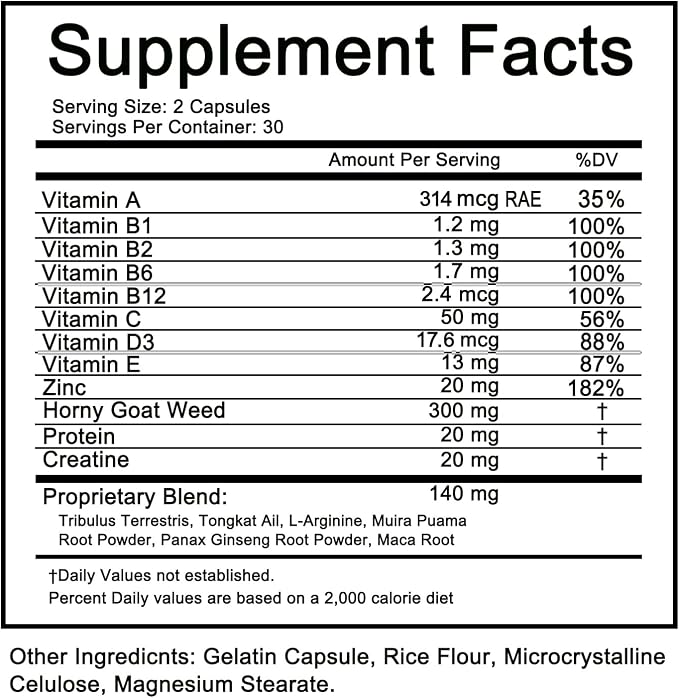 Supplement Facts

Serving Size: 2 Capsules
Servings Per Container: 30

| | Amount Per Serving | %DV |
|---|---|---|
| Vitamin A | 314 mcg RAE | 35% |
| Vitamin B1 | 1.2 mg | 100% |
| Vitamin B2 | 1.3 mg | 100% |
| Vitamin B6 | 1.7 mg | 100% |
| Vitamin B12 | 2.4 mcg | 100% |
| Vitamin C | 50 mg | 56% |
| Vitamin D3 | 17.6 mcg | 88% |
| Vitamin E | 13 mg | 87% |
| Zinc | 20 mg | 182% |
| Horny Goat Weed | 300 mg | † |
| Protein | 20 mg | † |
| Creatine | 20 mg | † |
| Proprietary Blend: | 140 mg | |

Tribulus Terrestris, Tongkat Ail, L-Arginine, Muira Puama Root Powder, Panax Ginseng Root Powder, Maca Root

†Daily Values not established.
Percent Daily values are based on a 2,000 calorie diet

Other Ingredicnts: Gelatin Capsule, Rice Flour, Microcrystalline Celulose, Magnesium Stearate.